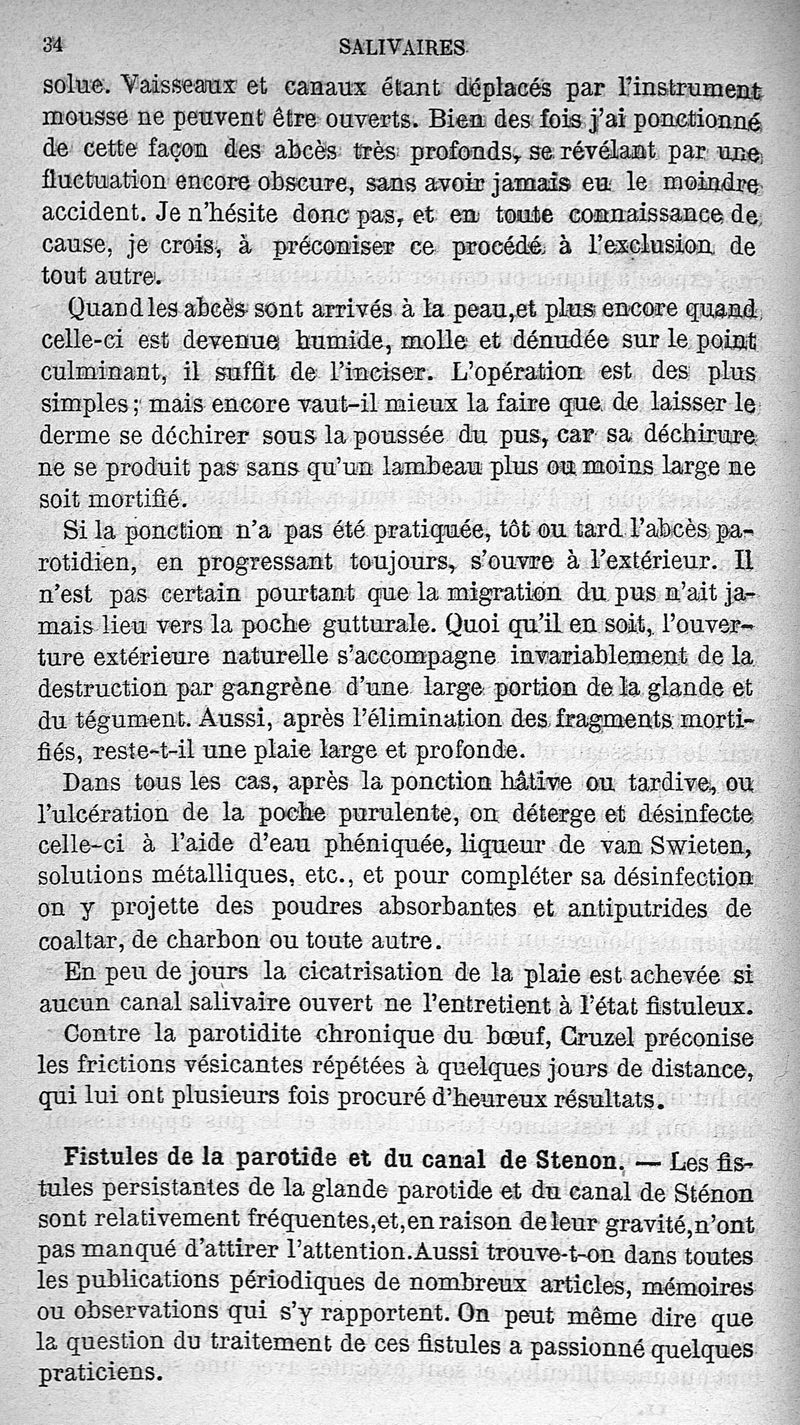 34 SALIVAIRES

solue. Vaisseaux et canaux étant déplacés par l'instrument mousse ne peuvent être ouverts. Bien des fois j'ai ponctionné de cette façon des abcès très profonds, se révélant par une fluctuation encore obscure, sans avoir jamais eu le moindre accident. Je n'hésite donc pas, et en toute connaissance de cause, je crois, à préconiser ce procédé à l'exclusion de tout autre.

Quand les abcès sont arrivés à la peau, et plus encore quand celle-ci est devenue humide, molle et dénudée sur le point culminant, il suffit de l'inciser. L'opération est des plus simples; mais encore vaut-il mieux la faire que de laisser le derme se déchirer sous la poussée du pus, car sa déchirure ne se produit pas sans qu'un lambeau plus ou moins large ne soit mortifié.

Si la ponction n'a pas été pratiquée, tôt ou tard l'abcès parotidien, en progressant toujours, s'ouvre à l'extérieur. Il n'est pas certain pourtant que la migration du pus n'ait jamais lieu vers la poche gutturale. Quoi qu'il en soit, l'ouverture extérieure naturelle s'accompagne invariablement de la destruction par gangrène d'une large portion de la glande et du tégument. Aussi, après l'élimination des fragments mortifiés, reste-t-il une plaie large et profonde.

Dans tous les cas, après la ponction hâtive ou tardive, ou l'ulcération de la poche purulente, on déterge et désinfecte celle-ci à l'aide d'eau phéniquée, liqueur de van Swieten, solutions métalliques, etc., et pour compléter sa désinfection on y projette des poudres absorbantes et antiputrides de coaltar, de charbon ou toute autre.

En peu de jours la cicatrisation de la plaie est achevée si aucun canal salivaire ouvert ne l'entretient à l'état fistuleux.

Contre la parotidite chronique du bœuf, Cruzel préconise les frictions vésicantes répétées à quelques jours de distance, qui lui ont plusieurs fois procuré d'heureux résultats.

Fistules de la parotide et du canal de Stenon. — Les fistules persistantes de la glande parotide et du canal de Sténon sont relativement fréquentes, et, en raison de leur gravité, n'ont pas manqué d'attirer l'attention. Aussi trouve-t-on dans toutes les publications périodiques de nombreux articles, mémoires ou observations qui s'y rapportent. On peut même dire que la question du traitement de ces fistules a passionné quelques praticiens.